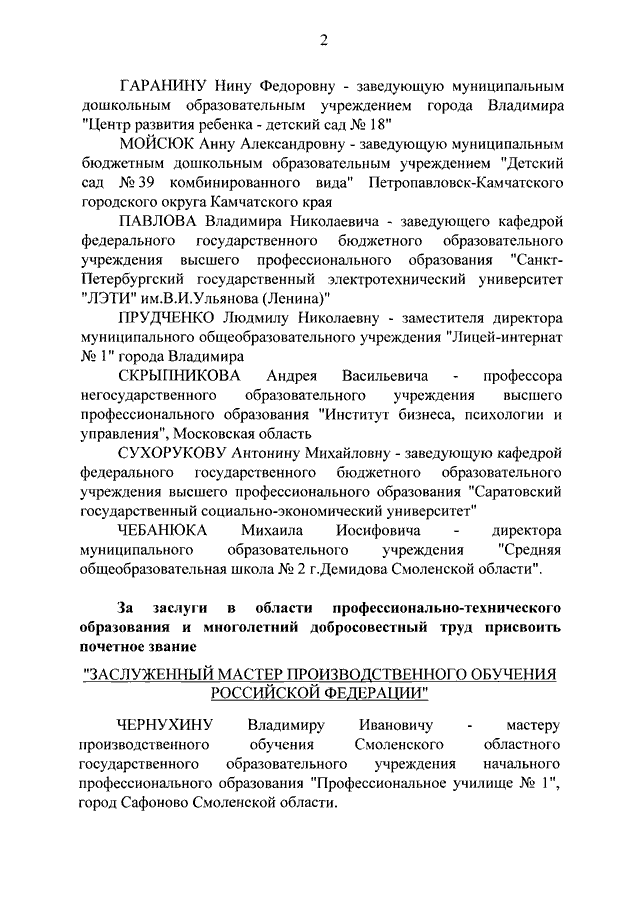 2

ГАРАНИНУ Нину Федоровну - заведующую муниципальным дошкольным образовательным учреждением города Владимира "Центр развития ребенка - детский сад № 18"

МОЙСЮК Анну Александровну - заведующую муниципальным бюджетным дошкольным образовательным учреждением "Детский сад № 39 комбинированного вида" Петропавловск-Камчатского городского округа Камчатского края

ПАВЛОВА Владимира Николаевича - заведующего кафедрой федерального государственного бюджетного образовательного учреждения высшего профессионального образования "Санкт-Петербургский государственный электротехнический университет "ЛЭТИ" им.В.И.Ульянова (Ленина)"

ПРУДЧЕНКО Людмилу Николаевну - заместителя директора муниципального общеобразовательного учреждения "Лицей-интернат № 1" города Владимира

СКРЫПНИКОВА Андрея Васильевича - профессора негосударственного образовательного учреждения высшего профессионального образования "Институт бизнеса, психологии и управления", Московская область

СУХОРУКОВУ Антонину Михайловну - заведующую кафедрой федерального государственного бюджетного образовательного учреждения высшего профессионального образования "Саратовский государственный социально-экономический университет"

ЧЕБАНЮКА Михаила Иосифовича - директора муниципального образовательного учреждения "Средняя общеобразовательная школа № 2 г.Демидова Смоленской области".

За заслуги в области профессионально-технического образования и многолетний добросовестный труд присвоить почетное звание

"ЗАСЛУЖЕННЫЙ МАСТЕР ПРОИЗВОДСТВЕННОГО ОБУЧЕНИЯ РОССИЙСКОЙ ФЕДЕРАЦИИ"

ЧЕРНУХИНУ Владимиру Ивановичу - мастеру производственного обучения Смоленского областного государственного образовательного учреждения начального профессионального образования "Профессиональное училище № 1", город Сафоново Смоленской области.